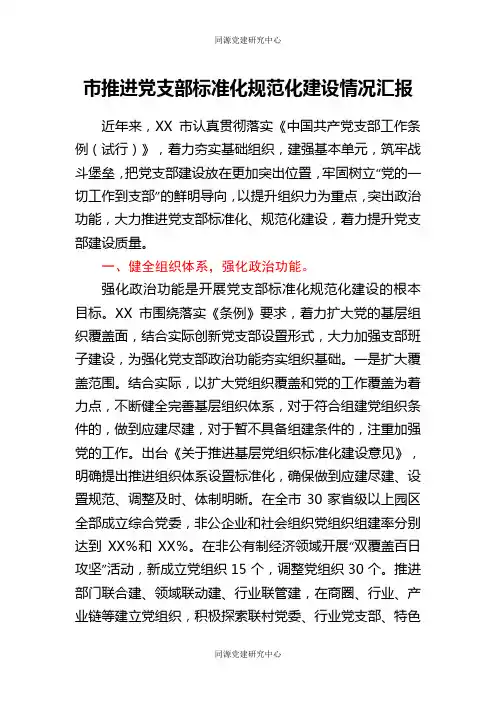 同源党建研究中心

市推进党支部标准化规范化建设情况汇报

近年来，XX 市认真贯彻落实《中国共产党支部工作条例（试行）》，着力夯实基础组织，建强基本单元，筑牢战斗堡垒，把党支部建设放在更加突出位置，牢固树立“党的一切工作到支部”的鲜明导向，以提升组织力为重点，突出政治功能，大力推进党支部标准化、规范化建设，着力提升党支部建设质量。

一、健全组织体系，强化政治功能。

强化政治功能是开展党支部标准化规范化建设的根本目标。XX 市围绕落实《条例》要求，着力扩大党的基层组织覆盖面，结合实际创新党支部设置形式，大力加强支部班子建设，为强化党支部政治功能夯实组织基础。一是扩大覆盖范围。结合实际，以扩大党组织覆盖和党的工作覆盖为着力点，不断健全完善基层组织体系，对于符合组建党组织条件的，做到应建尽建，对于暂不具备组建条件的，注重加强党的工作。出台《关于推进基层党组织标准化建设意见》，明确提出推进组织体系设置标准化，确保做到应建尽建、设置规范、调整及时、体制明晰。在全市 30 家省级以上园区全部成立综合党委，非公企业和社会组织党组织组建率分别达到 XX%和 XX%。在非公有制经济领域开展“双覆盖百日攻坚”活动，新成立党组织 15 个，调整党组织 30 个。推进部门联合建、领域联动建、行业联管建，在商圈、行业、产业链等建立党组织，积极探索联村党委、行业党支部、特色

同源党建研究中心